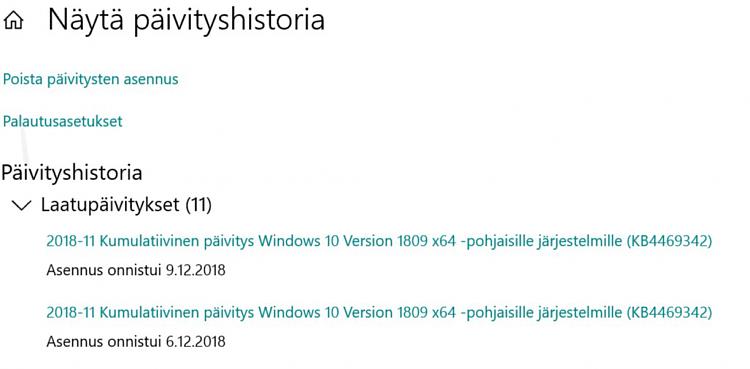 Näytä päivityshistoria

Poista päivitysten asennus

Palautusasetukset

Päivityshistoria

Laatupäivitykset (11)

2018-11 Kumulatiivinen päivitys Windows 10 Version 1809 x64 -pohjaisille järjestelmille (KB4469342)

Asennus onnistui 9.12.2018

2018-11 Kumulatiivinen päivitys Windows 10 Version 1809 x64 -pohjaisille järjestelmille (KB4469342)

Asennus onnistui 6.12.2018